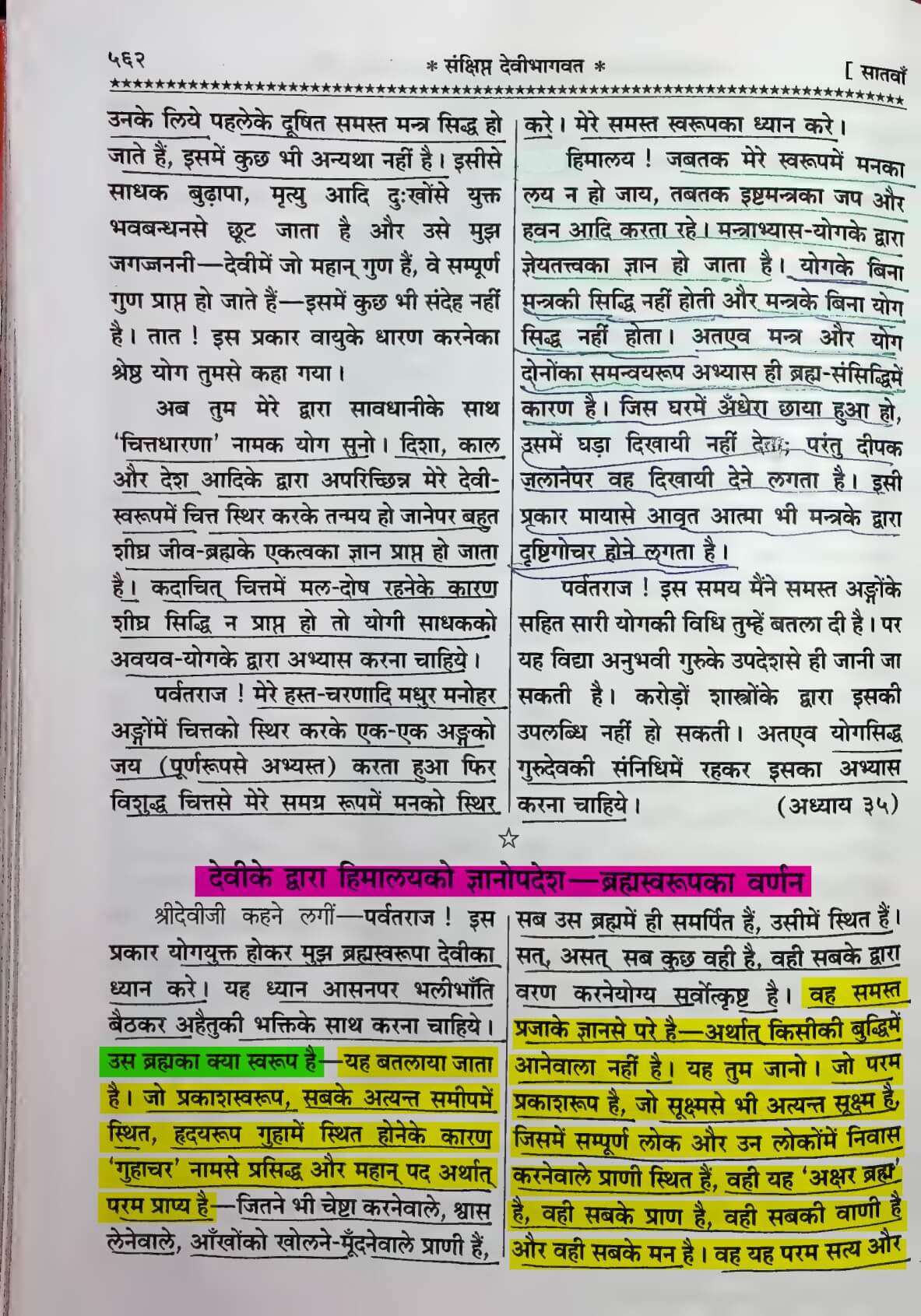 ५६२ * संक्षिप्त देवीभागवत * [ सातवाँ

उनके लिये पहलेके दूषित समस्त मन्त्र सिद्ध हो जाते हैं, इसमें कुछ भी अन्यथा नहीं है। इसीसे साधक बुढ़ापा, मृत्यु आदि दुःखोंसे युक्त भवबन्धनसे छूट जाता है और उसे मुझ जगज्जननी—देवीमें जो महान् गुण हैं, वे सम्पूर्ण गुण प्राप्त हो जाते हैं—इसमें कुछ भी संदेह नहीं है। तात ! इस प्रकार वायुके धारण करनेका श्रेष्ठ योग तुमसे कहा गया।

अब तुम मेरे द्वारा सावधानीके साथ 'चित्तधारणा' नामक योग सुनो। दिशा, काल और देश आदिके द्वारा अपरिच्छिन्न मेरे देवी-स्वरूपमें चित्त स्थिर करके तन्मय हो जानेपर बहुत शीघ्र जीव-ब्रह्मके एकत्वका ज्ञान प्राप्त हो जाता है। कदाचित् चित्तमें मल-दोष रहनेके कारण शीघ्र सिद्धि न प्राप्त हो तो योगी साधकको अवयव-योगके द्वारा अभ्यास करना चाहिये।

पर्वतराज ! मेरे हस्त-चरणादि मधुर मनोहर अङ्गोंमें चित्तको स्थिर करके एक-एक अङ्गको जय (पूर्णरूपसे अभ्यस्त) करता हुआ फिर विशुद्ध चित्तसे मेरे समग्र रूपमें मनको स्थिर करे। मेरे समस्त स्वरूपका ध्यान करे।

हिमालय ! जबतक मेरे स्वरूपमें मनका लय न हो जाय, तबतक इष्टमन्त्रका जप और हवन आदि करता रहे। मन्त्राभ्यास-योगके द्वारा ज्ञेयतत्त्वका ज्ञान हो जाता है। योगके बिना मन्त्रकी सिद्धि नहीं होती और मन्त्रके बिना योग सिद्ध नहीं होता। अतएव मन्त्र और योग दोनोंका समन्वयरूप अभ्यास ही ब्रह्म-संसिद्धिमें कारण है। जिस घरमें अँधेरा छाया हुआ हो, उसमें घड़ा दिखायी नहीं देता; परंतु दीपक जलानेपर वह दिखायी देने लगता है। इसी प्रकार मायासे आवृत आत्मा भी मन्त्रके द्वारा दृष्टिगोचर होने लगता है।

पर्वतराज ! इस समय मैंने समस्त अङ्गोंके सहित सारी योगकी विधि तुम्हें बतला दी है। पर यह विद्या अनुभवी गुरुके उपदेशसे ही जानी जा सकती है। करोड़ों शास्त्रोंके द्वारा इसकी उपलब्धि नहीं हो सकती। अतएव योगसिद्ध गुरुदेवकी संनिधिमें रहकर इसका अभ्यास करना चाहिये। (अध्याय ३५)

☆

देवीके द्वारा हिमालयको ज्ञानोपदेश—ब्रह्मस्वरूपका वर्णन

श्रीदेवीजी कहने लगीं—पर्वतराज ! इस प्रकार योगयुक्त होकर मुझ ब्रह्मस्वरूपा देवीका ध्यान करे। यह ध्यान आसनपर भलीभाँति बैठकर अहैतुकी भक्तिके साथ करना चाहिये। उस ब्रह्मका क्या स्वरूप है—यह बतलाया जाता है। जो प्रकाशस्वरूप, सबके अत्यन्त समीपमें स्थित, हृदयरूप गुहामें स्थित होनेके कारण 'गुहाचर' नामसे प्रसिद्ध और महान् पद अर्थात् परम प्राप्य है—जितने भी चेष्टा करनेवाले, श्वास लेनेवाले, आँखोंको खोलने-मूँदनेवाले प्राणी हैं, सब उस ब्रह्ममें ही समर्पित हैं, उसीमें स्थित हैं। सत्, असत् सब कुछ वही है, वही सबके द्वारा वरण करनेयोग्य सर्वोत्कृष्ट है। वह समस्त प्रजाके ज्ञानसे परे है—अर्थात् किसीकी बुद्धिमें आनेवाला नहीं है। यह तुम जानो। जो परम प्रकाशरूप है, जो सूक्ष्मसे भी अत्यन्त सूक्ष्म है, जिसमें सम्पूर्ण लोक और उन लोकोंमें निवास करनेवाले प्राणी स्थित हैं, वही यह 'अक्षर ब्रह्म' है, वही सबके प्राण है, वही सबकी वाणी है और वही सबके मन है। वह यह परम सत्य और